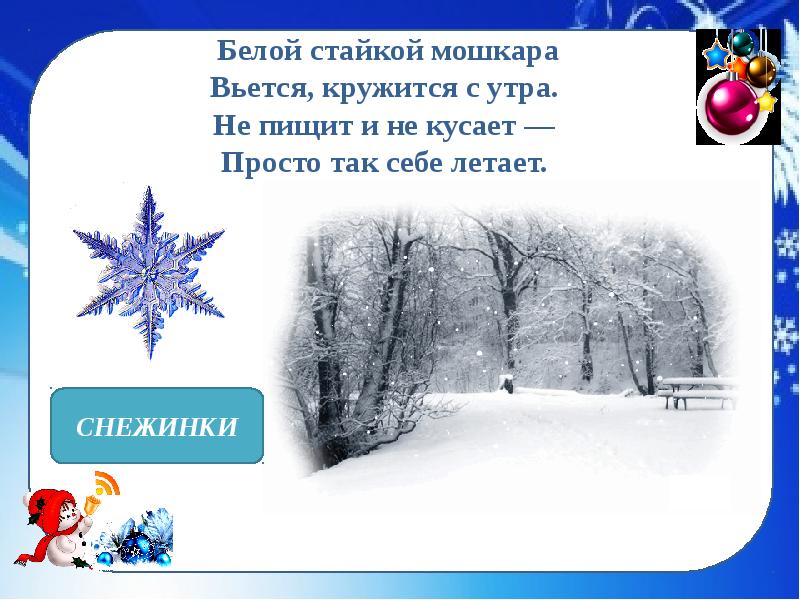 Белой стайкой мошкара
Вьется, кружится с утра.
Не пищит и не кусает —
Просто так себе летает.

СНЕЖИНКИ